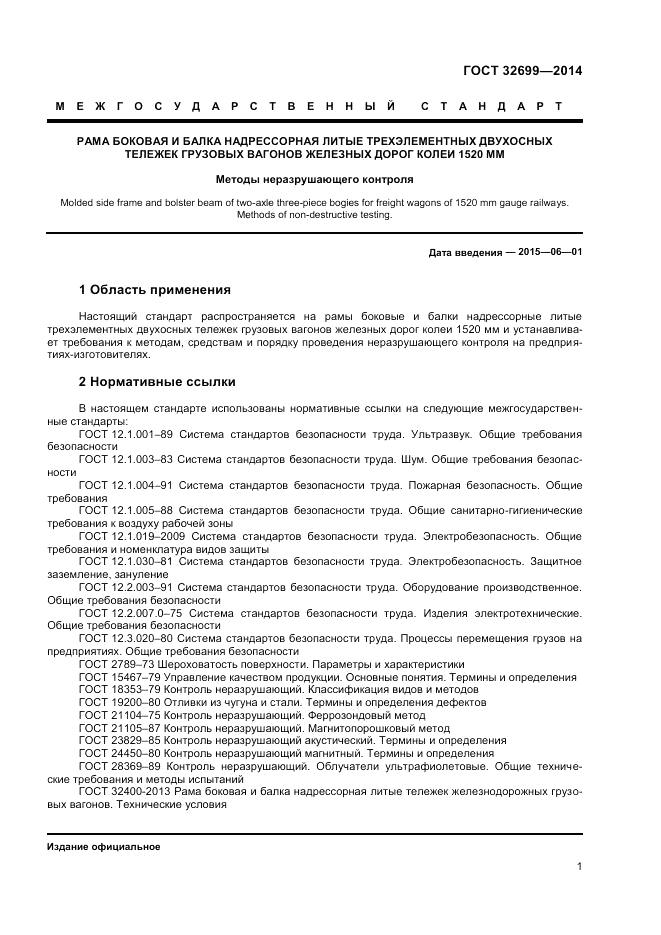 ГОСТ 32699—2014

МЕЖГОСУДАРСТВЕННЫЙ СТАНДАРТ

РАМА БОКОВАЯ И БАЛКА НАДРЕССОРНАЯ ЛИТЫЕ ТРЕХЭЛЕМЕНТНЫХ ДВУХОСНЫХ ТЕЛЕЖЕК ГРУЗОВЫХ ВАГОНОВ ЖЕЛЕЗНЫХ ДОРОГ КОЛЕИ 1520 ММ

Методы неразрушающего контроля

Molded side frame and bolster beam of two-axle three-piece bogies for freight wagons of 1520 mm gauge railways. Methods of non-destructive testing.

Дата введения — 2015—06—01

1 Область применения

Настоящий стандарт распространяется на рамы боковые и балки надрессорные литые трехэлементных двухосных тележек грузовых вагонов железных дорог колеи 1520 мм и устанавливает требования к методам, средствам и порядку проведения неразрушающего контроля на предприятиях-изготовителях.

2 Нормативные ссылки

В настоящем стандарте использованы нормативные ссылки на следующие межгосударственные стандарты:
ГОСТ 12.1.001–89 Система стандартов безопасности труда. Ультразвук. Общие требования безопасности
ГОСТ 12.1.003–83 Система стандартов безопасности труда. Шум. Общие требования безопасности
ГОСТ 12.1.004–91 Система стандартов безопасности труда. Пожарная безопасность. Общие требования
ГОСТ 12.1.005–88 Система стандартов безопасности труда. Общие санитарно-гигиенические требования к воздуху рабочей зоны
ГОСТ 12.1.019–2009 Система стандартов безопасности труда. Электробезопасность. Общие требования и номенклатура видов защиты
ГОСТ 12.1.030–81 Система стандартов безопасности труда. Электробезопасность. Защитное заземление, зануление
ГОСТ 12.2.003–91 Система стандартов безопасности труда. Оборудование производственное. Общие требования безопасности
ГОСТ 12.2.007.0–75 Система стандартов безопасности труда. Изделия электротехнические. Общие требования безопасности
ГОСТ 12.3.020–80 Система стандартов безопасности труда. Процессы перемещения грузов на предприятиях. Общие требования безопасности
ГОСТ 2789–73 Шероховатость поверхности. Параметры и характеристики
ГОСТ 15467–79 Управление качеством продукции. Основные понятия. Термины и определения
ГОСТ 18353–79 Контроль неразрушающий. Классификация видов и методов
ГОСТ 19200–80 Отливки из чугуна и стали. Термины и определения дефектов
ГОСТ 21104–75 Контроль неразрушающий. Феррозондовый метод
ГОСТ 21105–87 Контроль неразрушающий. Магнитопорошковый метод
ГОСТ 23829–85 Контроль неразрушающий акустический. Термины и определения
ГОСТ 24450–80 Контроль неразрушающий магнитный. Термины и определения
ГОСТ 28369–89 Контроль неразрушающий. Облучатели ультрафиолетовые. Общие технические требования и методы испытаний
ГОСТ 32400-2013 Рама боковая и балка надрессорная литые тележек железнодорожных грузовых вагонов. Технические условия

Издание официальное

1